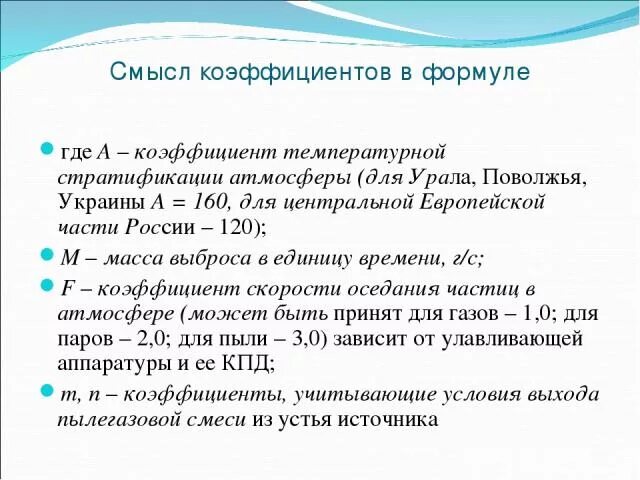 Смысл коэффициентов в формуле

где A – коэффициент температурной стратификации атмосферы (для Урала, Поволжья, Украины A = 160, для центральной Европейской части России – 120);

M – масса выброса в единицу времени, г/с;

F – коэффициент скорости оседания частиц в атмосфере (может быть принят для газов – 1,0; для паров – 2,0; для пыли – 3,0) зависит от улавливающей аппаратуры и ее КПД;

m, n – коэффициенты, учитывающие условия выхода пылегазовой смеси из устья источника